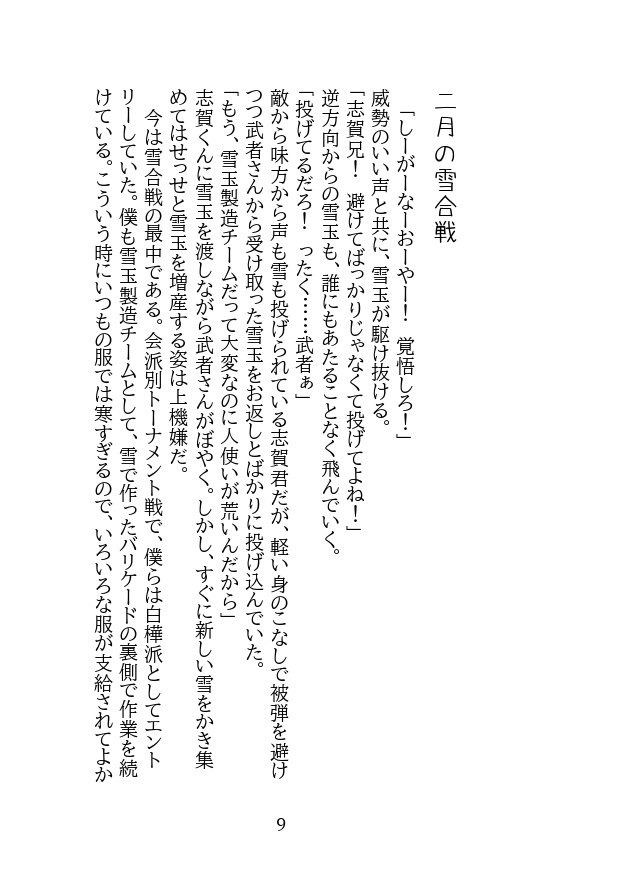 二月の雪合戦

「しーがーなーおーやー！　覚悟しろ！」
威勢のいい声と共に、雪玉が駆け抜ける。
「志賀兄！　避けてばっかりじゃなくて投げてよね！」
逆方向からの雪玉も、誰にもあたることなく飛んでいく。
「投げてるだろ！　ったく……武者ぁ」
敵から味方から声も雪も投げられている志賀君だが、軽い身のこなしで被弾を避けつつ武者さんから受け取った雪玉をお返しとばかりに投げ込んでいた。
「もう、雪玉製造チームだって大変なのに人使いが荒いんだから」
志賀くんに雪玉を渡しながら武者さんがぼやく。しかし、すぐに新しい雪をかき集めてはせっせと雪玉を増産する姿は上機嫌だ。
今は雪合戦の最中である。会派別トーナメント戦で、僕らは白樺派としてエントリーしていた。僕も雪玉製造チームとして、雪で作ったバリケードの裏側で作業を続けている。こういう時にいつもの服では寒すぎるので、いろいろな服が支給されてよか

9